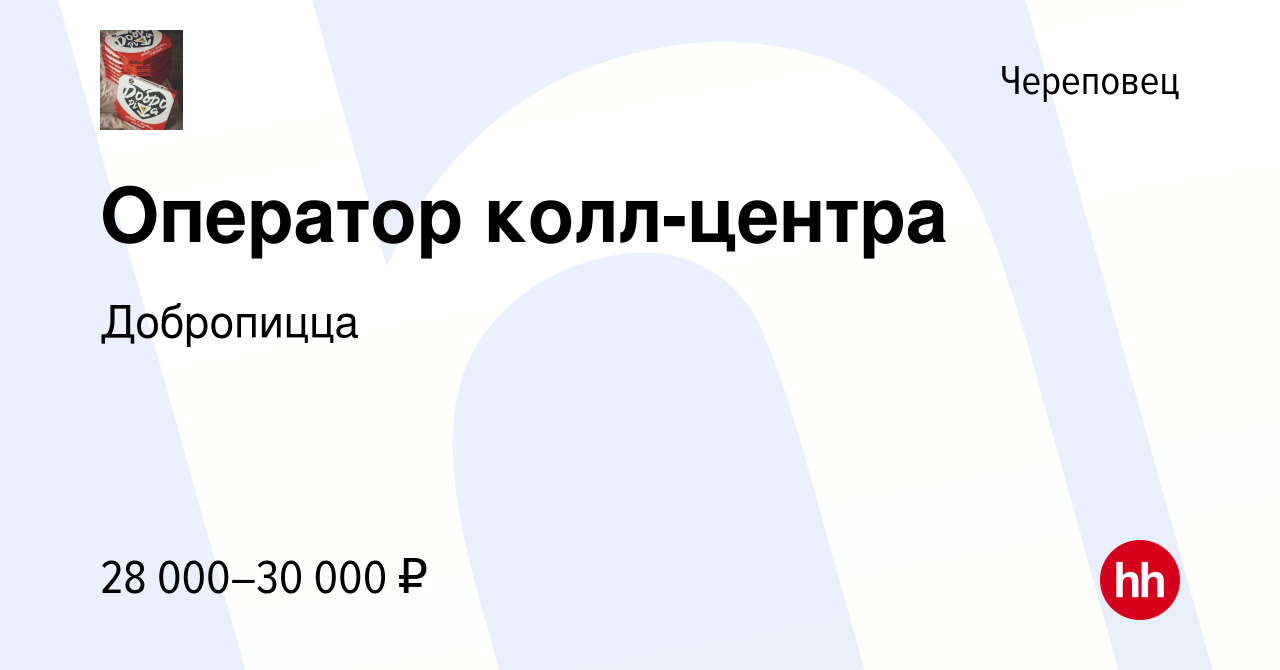 Добро

Череповец

Оператор колл-центра

Добропицца

28 000–30 000 ₽

hh